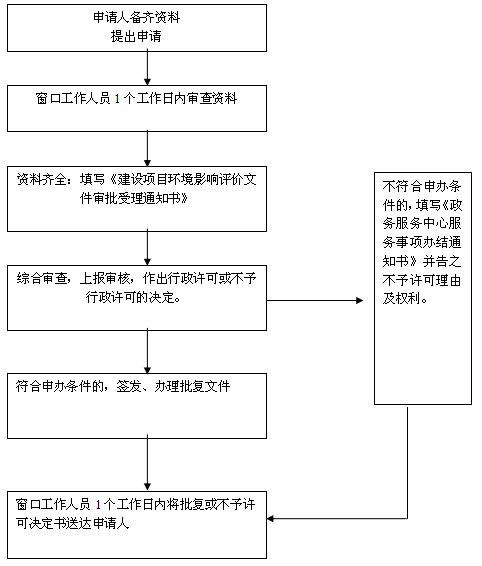 申请人备齐资料
提出申请

窗口工作人员 1 个工作日内审查资料

资料齐全：填写《建设项目环境影响评价文件审批受理通知书》

综合审查，上报审核，作出行政许可或不予行政许可的决定。

符合申办条件的，签发、办理批复文件

窗口工作人员 1 个工作日内将批复或不予许可决定书送达申请人

不符合申办条件的，填写《政务服务中心服务事项办结通知书》并告之不予许可理由及权利。